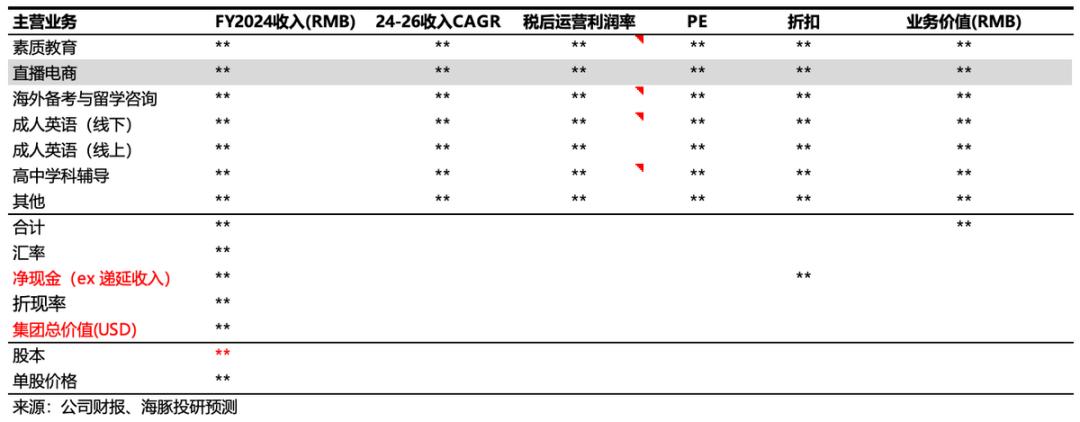 | 主营业务 | FY2024收入(RMB) | 24-26收入CAGR | 税后运营利润率 | PE | 折扣 | 业务价值(RMB) |
|---|---|---|---|---|---|---|
| 素质教育 | ** | ** | ** | ** | ** | ** |
| 直播电商 | ** | ** | ** | ** | ** | ** |
| 海外备考与留学咨询 | ** | ** | ** | ** | ** | ** |
| 成人英语（线下） | ** | ** | ** | ** | ** | ** |
| 成人英语（线上） | ** | ** | ** | ** | ** | ** |
| 高中学科辅导 | ** | ** | ** | ** | ** | ** |
| 其他 | ** | ** | ** | ** | ** | ** |
| 合计 | ** | | | | | ** |
| 汇率 | ** | | | | | |
| 净现金（ex 递延收入） | ** | | | | ** | |
| 折现率 | ** | | | | | |
| 集团总价值(USD) | ** | | | | | |
| 股本 | ** | | | | | |
| 单股价格 | ** | | | | | |

来源：公司财报、海豚投研预测